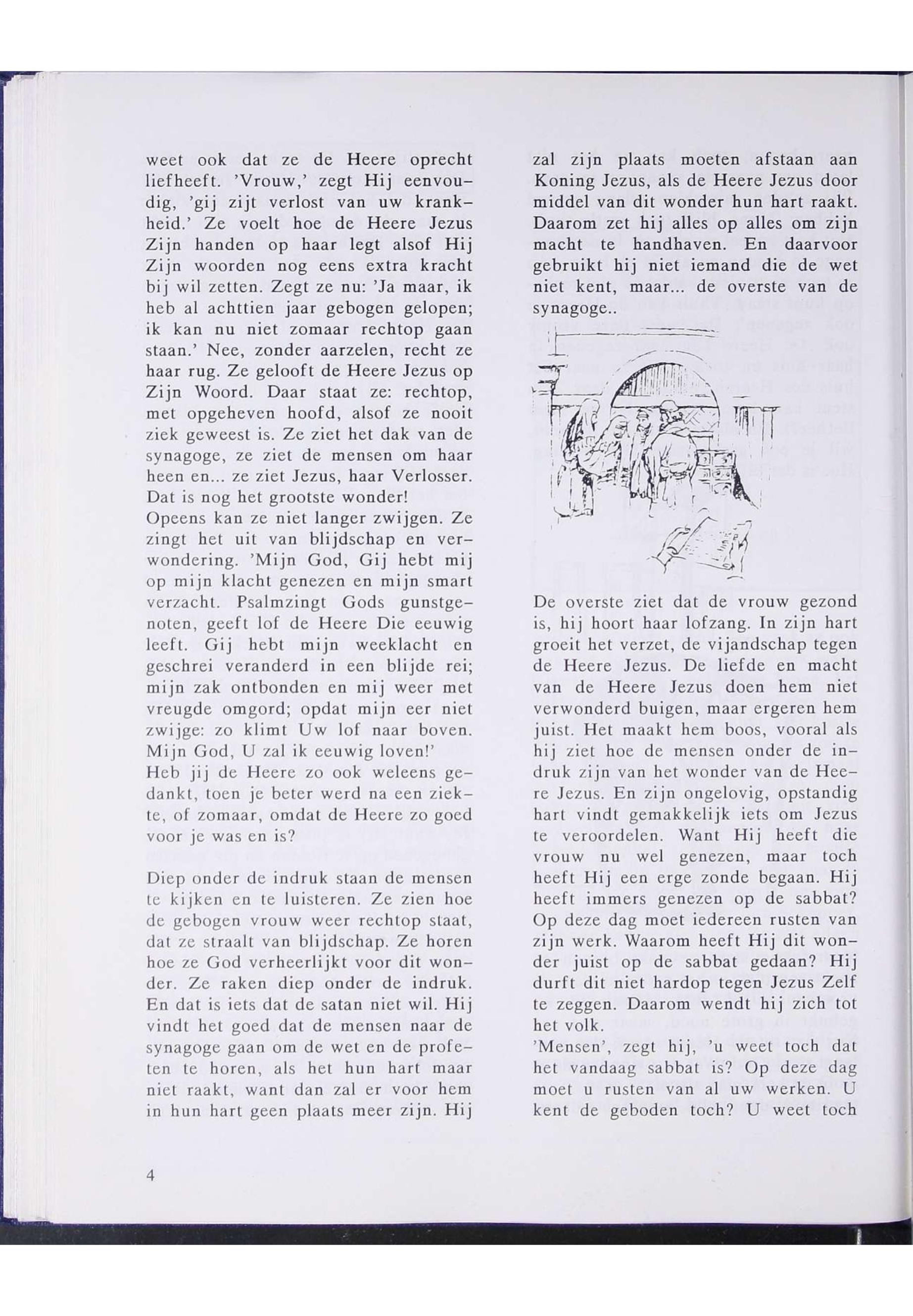 weet ook dat ze de Heere oprecht liefheeft. 'Vrouw,' zegt Hij eenvoudig, 'gij zijt verlost van uw krankheid.' Ze voelt hoe de Heere Jezus Zijn handen op haar legt alsof Hij Zijn woorden nog eens extra kracht bij wil zetten. Zegt ze nu: 'Ja maar, ik heb al achttien jaar gebogen gelopen; ik kan nu niet zomaar rechtop gaan staan.' Nee, zonder aarzelen, recht ze haar rug. Ze gelooft de Heere Jezus op Zijn Woord. Daar staat ze: rechtop, met opgeheven hoofd, alsof ze nooit ziek geweest is. Ze ziet het dak van de synagoge, ze ziet de mensen om haar heen en... ze ziet Jezus, haar Verlosser. Dat is nog het grootste wonder!
Opeens kan ze niet langer zwijgen. Ze zingt het uit van blijdschap en verwondering. 'Mijn God, Gij hebt mij op mijn klacht genezen en mijn smart verzacht. Psalmzingt Gods gunstgenoten, geeft lof de Heere Die eeuwig leeft. Gij hebt mijn weeklacht en geschrei veranderd in een blijde rei; mijn zak ontbonden en mij weer met vreugde omgord; opdat mijn eer niet zwijge: zo klimt Uw lof naar boven. Mijn God, U zal ik eeuwig loven!'
Heb jij de Heere zo ook weleens gedankt, toen je beter werd na een ziekte, of zomaar, omdat de Heere zo goed voor je was en is?

Diep onder de indruk staan de mensen te kijken en te luisteren. Ze zien hoe de gebogen vrouw weer rechtop staat, dat ze straalt van blijdschap. Ze horen hoe ze God verheerlijkt voor dit wonder. Ze raken diep onder de indruk. En dat is iets dat de satan niet wil. Hij vindt het goed dat de mensen naar de synagoge gaan om de wet en de profeten te horen, als het hun hart maar niet raakt, want dan zal er voor hem in hun hart geen plaats meer zijn. Hij zal zijn plaats moeten afstaan aan Koning Jezus, als de Heere Jezus door middel van dit wonder hun hart raakt. Daarom zet hij alles op alles om zijn macht te handhaven. En daarvoor gebruikt hij niet iemand die de wet niet kent, maar... de overste van de synagoge..

De overste ziet dat de vrouw gezond is, hij hoort haar lofzang. In zijn hart groeit het verzet, de vijandschap tegen de Heere Jezus. De liefde en macht van de Heere Jezus doen hem niet verwonderd buigen, maar ergeren hem juist. Het maakt hem boos, vooral als hij ziet hoe de mensen onder de indruk zijn van het wonder van de Heere Jezus. En zijn ongelovig, opstandig hart vindt gemakkelijk iets om Jezus te veroordelen. Want Hij heeft die vrouw nu wel genezen, maar toch heeft Hij een erge zonde begaan. Hij heeft immers genezen op de sabbat? Op deze dag moet iedereen rusten van zijn werk. Waarom heeft Hij dit wonder juist op de sabbat gedaan? Hij durft dit niet hardop tegen Jezus Zelf te zeggen. Daarom wendt hij zich tot het volk.
'Mensen', zegt hij, 'u weet toch dat het vandaag sabbat is? Op deze dag moet u rusten van al uw werken. U kent de geboden toch? U weet toch

4